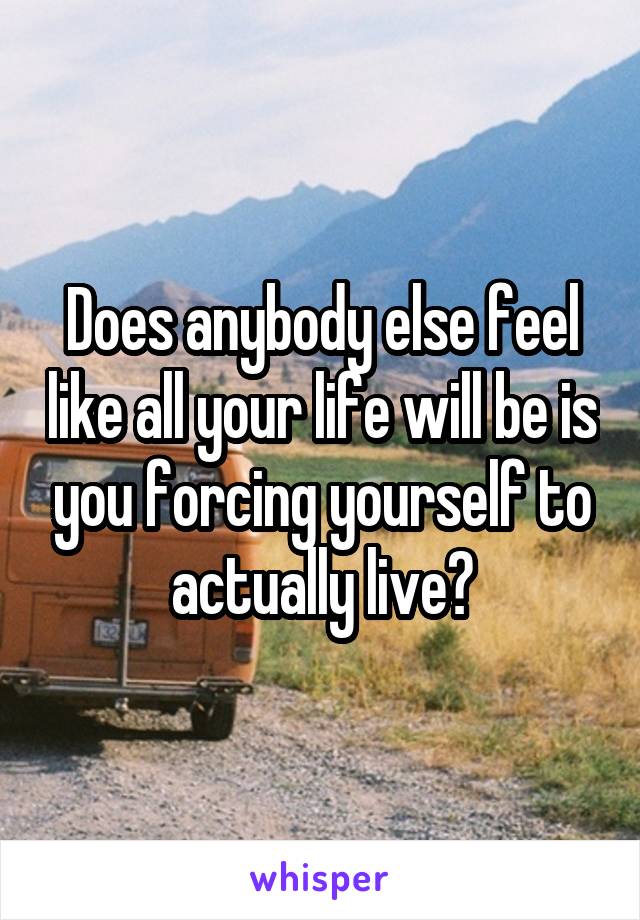 Does anybody else feel like all your life will be is you forcing yourself to actually live?

whisper